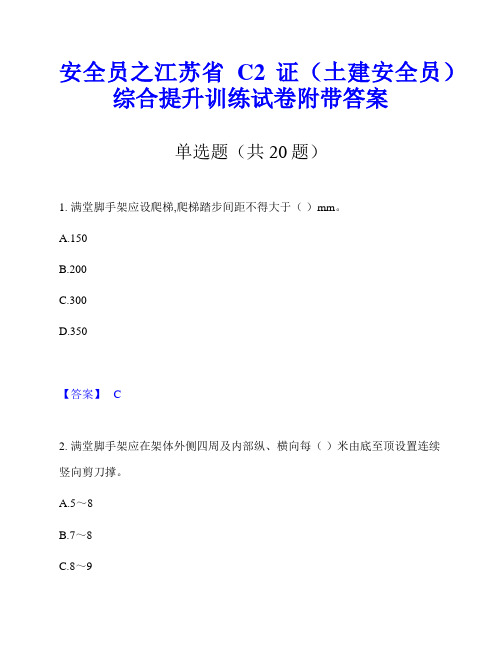 安全员之江苏省 C2 证（土建安全员）综合提升训练试卷附带答案

单选题（共 20 题）

1. 满堂脚手架应设爬梯,爬梯踏步间距不得大于（ ）mm。

A.150

B.200

C.300

D.350

【答案】 C

2. 满堂脚手架应在架体外侧四周及内部纵、横向每（ ）米由底至顶设置连续竖向剪刀撑。

A.5～8

B.7～8

C.8～9